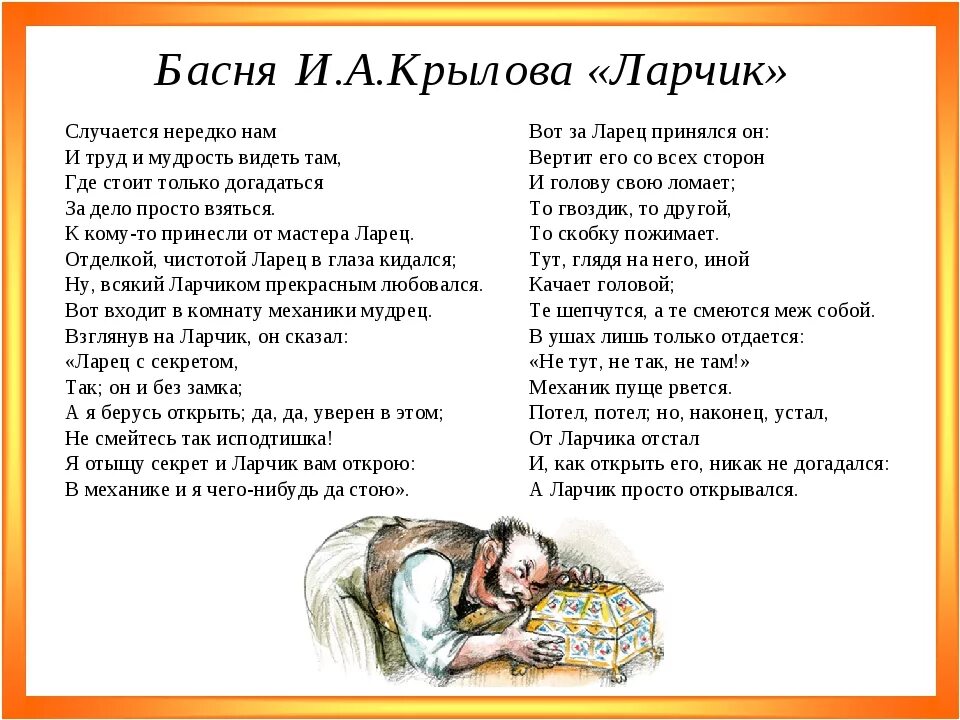 Басня И.А.Крылова «Ларчик»

Случается нередко нам
И труд и мудрость видеть там,
Где стоит только догадаться
За дело просто взяться.
К кому-то принесли от мастера Ларец.
Отделкой, чистотой Ларец в глаза кидался;
Ну, всякий Ларчиком прекрасным любовался.
Вот входит в комнату механики мудрец.
Взглянув на Ларчик, он сказал:
«Ларец с секретом,
Так; он и без замка;
А я берусь открыть; да, да, уверен в этом;
Не смейтесь так исподтишка!
Я отыщу секрет и Ларчик вам открою:
В механике и я чего-нибудь да стою».

Вот за Ларец принялся он:
Вертит его со всех сторон
И голову свою ломает;
То гвоздик, то другой,
То скобку пожимает.
Тут, глядя на него, иной
Качает головой;
Те шепчутся, а те смеются меж собой.
В ушах лишь только отдается:
«Не тут, не так, не там!»
Механик пуще рвется.
Потел, потел; но, наконец, устал,
От Ларчика отстал
И, как открыть его, никак не догадался:
А Ларчик просто открывался.